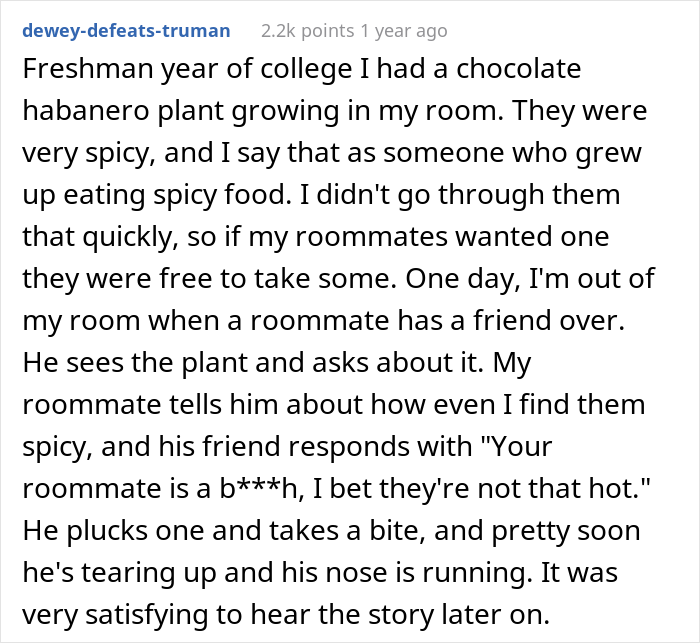 dewey-defeats-truman 2.2k points 1 year ago

Freshman year of college I had a chocolate habanero plant growing in my room. They were very spicy, and I say that as someone who grew up eating spicy food. I didn't go through them that quickly, so if my roommates wanted one they were free to take some. One day, I'm out of my room when a roommate has a friend over. He sees the plant and asks about it. My roommate tells him about how even I find them spicy, and his friend responds with "Your roommate is a b***h, I bet they're not that hot." He plucks one and takes a bite, and pretty soon he's tearing up and his nose is running. It was very satisfying to hear the story later on.